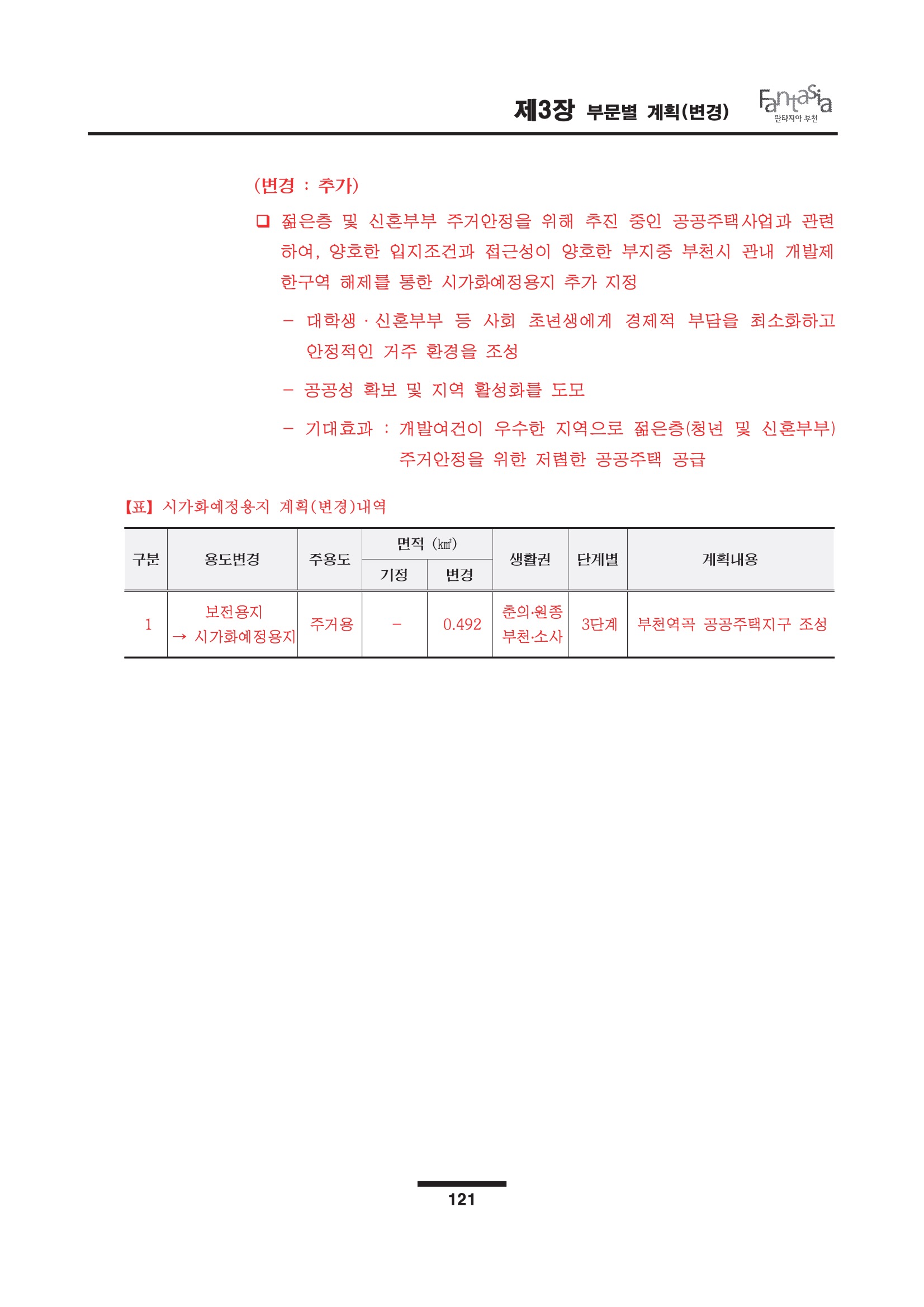 제3장 부문별 계획(변경)

Fantasia
판타지아 부천

(변경 : 추가)

❑ 젊은층 및 신혼부부 주거안정을 위해 추진 중인 공공주택사업과 관련하여, 양호한 입지조건과 접근성이 양호한 부지중 부천시 관내 개발제한구역 해제를 통한 시가화예정용지 추가 지정

– 대학생 · 신혼부부 등 사회 초년생에게 경제적 부담을 최소화하고 안정적인 거주 환경을 조성

– 공공성 확보 및 지역 활성화를 도모

– 기대효과 : 개발여건이 우수한 지역으로 젊은층(청년 및 신혼부부) 주거안정을 위한 저렴한 공공주택 공급

【표】 시가화예정용지 계획(변경)내역

| 구분 | 용도변경 | 주용도 | 면적 (㎢) 기정 | 면적 (㎢) 변경 | 생활권 | 단계별 | 계획내용 |
|---|---|---|---|---|---|---|---|
| 1 | 보전용지 → 시가화예정용지 | 주거용 | – | 0.492 | 춘의·원종 부천·소사 | 3단계 | 부천역곡 공공주택지구 조성 |

121